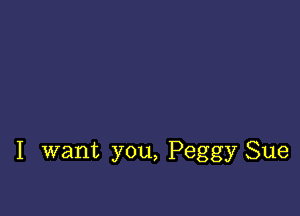 I want you, Peggy Sue